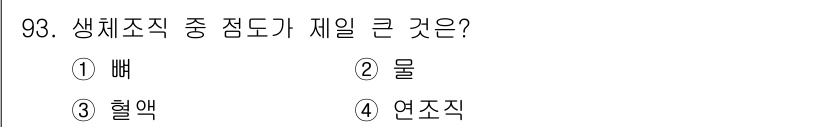 93. 생체조직 중 점도가 제일 큰 것은?

① 뼈
② 물
③ 혈액
④ 연조직